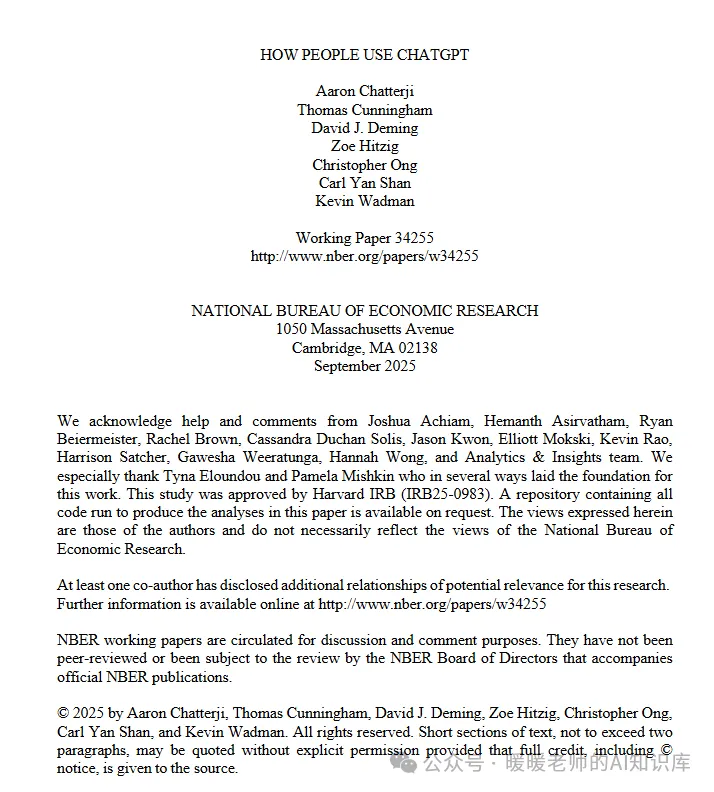 HOW PEOPLE USE CHATGPT

Aaron Chatterji
Thomas Cunningham
David J. Deming
Zoe Hitzig
Christopher Ong
Carl Yan Shan
Kevin Wadman

Working Paper 34255
http://www.nber.org/papers/w34255

NATIONAL BUREAU OF ECONOMIC RESEARCH
1050 Massachusetts Avenue
Cambridge, MA 02138
September 2025

We acknowledge help and comments from Joshua Achiam, Hemanth Asirvatham, Ryan Beiermeister, Rachel Brown, Cassandra Duchan Solis, Jason Kwon, Elliott Mokski, Kevin Rao, Harrison Satcher, Gawesha Weeratunga, Hannah Wong, and Analytics & Insights team. We especially thank Tyna Eloundou and Pamela Mishkin who in several ways laid the foundation for this work. This study was approved by Harvard IRB (IRB25-0983). A repository containing all code run to produce the analyses in this paper is available on request. The views expressed herein are those of the authors and do not necessarily reflect the views of the National Bureau of Economic Research.

At least one co-author has disclosed additional relationships of potential relevance for this research. Further information is available online at http://www.nber.org/papers/w34255

NBER working papers are circulated for discussion and comment purposes. They have not been peer-reviewed or been subject to the review by the NBER Board of Directors that accompanies official NBER publications.

© 2025 by Aaron Chatterji, Thomas Cunningham, David J. Deming, Zoe Hitzig, Christopher Ong, Carl Yan Shan, and Kevin Wadman. All rights reserved. Short sections of text, not to exceed two paragraphs, may be quoted without explicit permission provided that full credit, including © notice, is given to the source.

公众号 · 暖暖老师的AI知识库